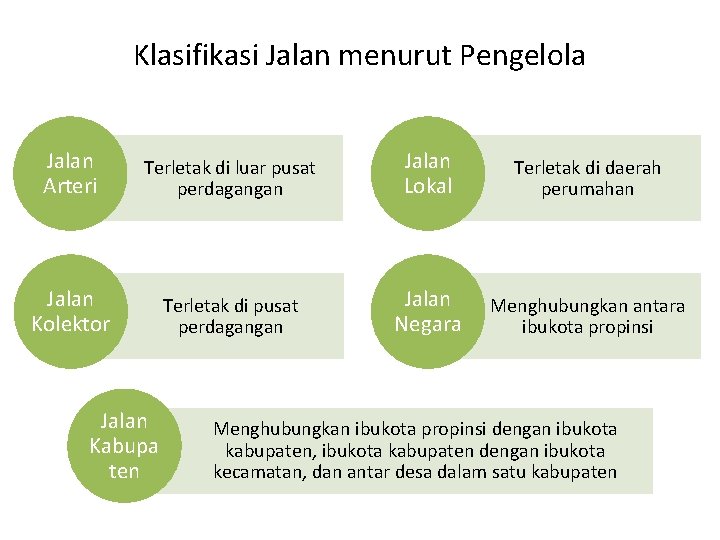 Klasifikasi Jalan menurut Pengelola

Jalan Arteri

Terletak di luar pusat perdagangan

Jalan Lokal

Terletak di daerah perumahan

Jalan Kolektor

Terletak di pusat perdagangan

Jalan Negara

Menghubungkan antara ibukota propinsi

Jalan Kabupa ten

Menghubungkan ibukota propinsi dengan ibukota kabupaten, ibukota kabupaten dengan ibukota kecamatan, dan antar desa dalam satu kabupaten